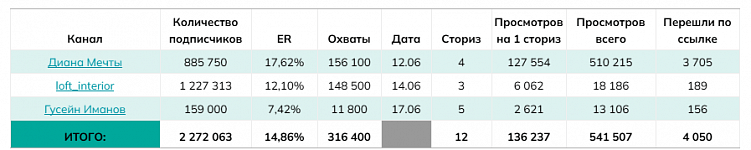 | Канал | Количество подписчиков | ER | Охваты | Дата | Сториз | Просмотров на 1 сториз | Просмотров всего | Перешли по ссылке |
|---|---|---|---|---|---|---|---|---|
| Диана Мечты | 885 750 | 17,62% | 156 100 | 12.06 | 4 | 127 554 | 510 215 | 3 705 |
| loft_interior | 1 227 313 | 12,10% | 148 500 | 14.06 | 3 | 6 062 | 18 186 | 189 |
| Гусейн Иманов | 159 000 | 7,42% | 11 800 | 17.06 | 5 | 2 621 | 13 106 | 156 |
| ИТОГО: | 2 272 063 | 14,86% | 316 400 | | 12 | 136 237 | 541 507 | 4 050 |